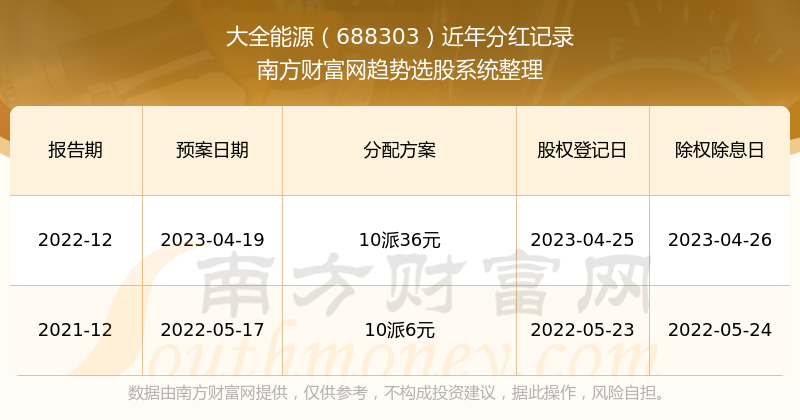 大全能源（688303）近年分红记录
南方财富网趋势选股系统整理

| 报告期 | 预案日期 | 分配方案 | 股权登记日 | 除权除息日 |
|---|---|---|---|---|
| 2022-12 | 2023-04-19 | 10派36元 | 2023-04-25 | 2023-04-26 |
| 2021-12 | 2022-05-17 | 10派6元 | 2022-05-23 | 2022-05-24 |

南方财富网
Southmoney.com

数据由南方财富网提供，仅供参考，不构成投资建议，据此操作，风险自担。